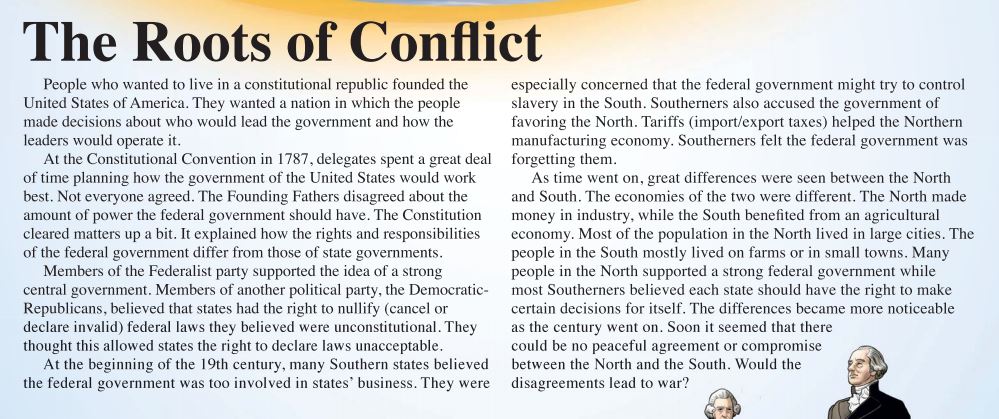 The Roots of Conflict

People who wanted to live in a constitutional republic founded the United States of America. They wanted a nation in which the people made decisions about who would lead the government and how the leaders would operate it.

At the Constitutional Convention in 1787, delegates spent a great deal of time planning how the government of the United States would work best. Not everyone agreed. The Founding Fathers disagreed about the amount of power the federal government should have. The Constitution cleared matters up a bit. It explained how the rights and responsibilities of the federal government differ from those of state governments.

Members of the Federalist party supported the idea of a strong central government. Members of another political party, the Democratic-Republicans, believed that states had the right to nullify (cancel or declare invalid) federal laws they believed were unconstitutional. They thought this allowed states the right to declare laws unacceptable.

At the beginning of the 19th century, many Southern states believed the federal government was too involved in states' business. They were especially concerned that the federal government might try to control slavery in the South. Southerners also accused the government of favoring the North. Tariffs (import/export taxes) helped the Northern manufacturing economy. Southerners felt the federal government was forgetting them.

As time went on, great differences were seen between the North and South. The economies of the two were different. The North made money in industry, while the South benefited from an agricultural economy. Most of the population in the North lived in large cities. The people in the South mostly lived on farms or in small towns. Many people in the North supported a strong federal government while most Southerners believed each state should have the right to make certain decisions for itself. The differences became more noticeable as the century went on. Soon it seemed that there could be no peaceful agreement or compromise between the North and the South. Would the disagreements lead to war?